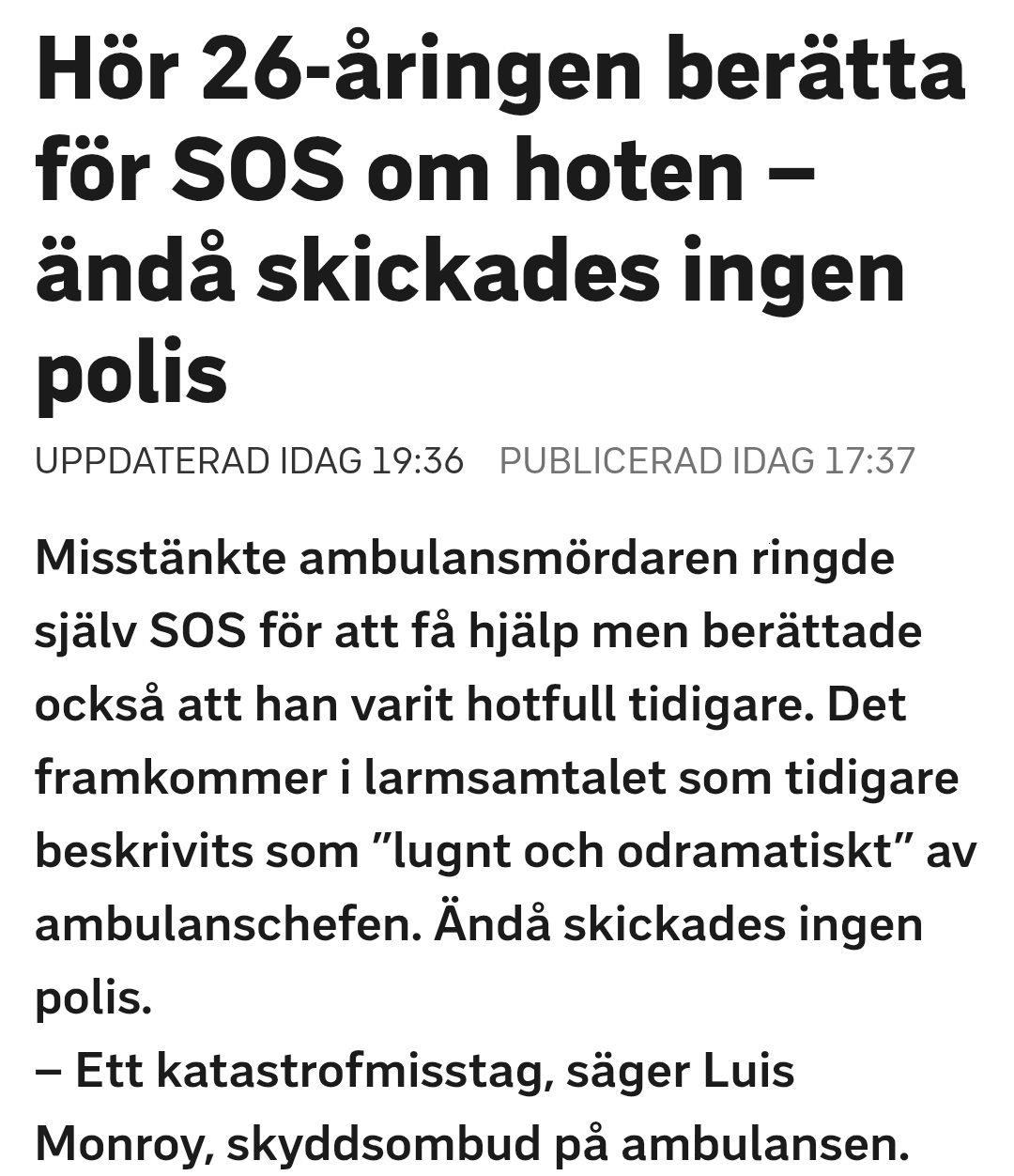 Hör 26-åringen berätta för SOS om hoten – ändå skickades ingen polis

UPPDATERAD IDAG 19:36 PUBLICERAD IDAG 17:37

Misstänkte ambulansmördaren ringde själv SOS för att få hjälp men berättade också att han varit hotfull tidigare. Det framkommer i larmsamtalet som tidigare beskrivits som ”lugnt och odramatiskt” av ambulanschefen. Ändå skickades ingen polis.
– Ett katastrofmisstag, säger Luis Monroy, skyddsombud på ambulansen.